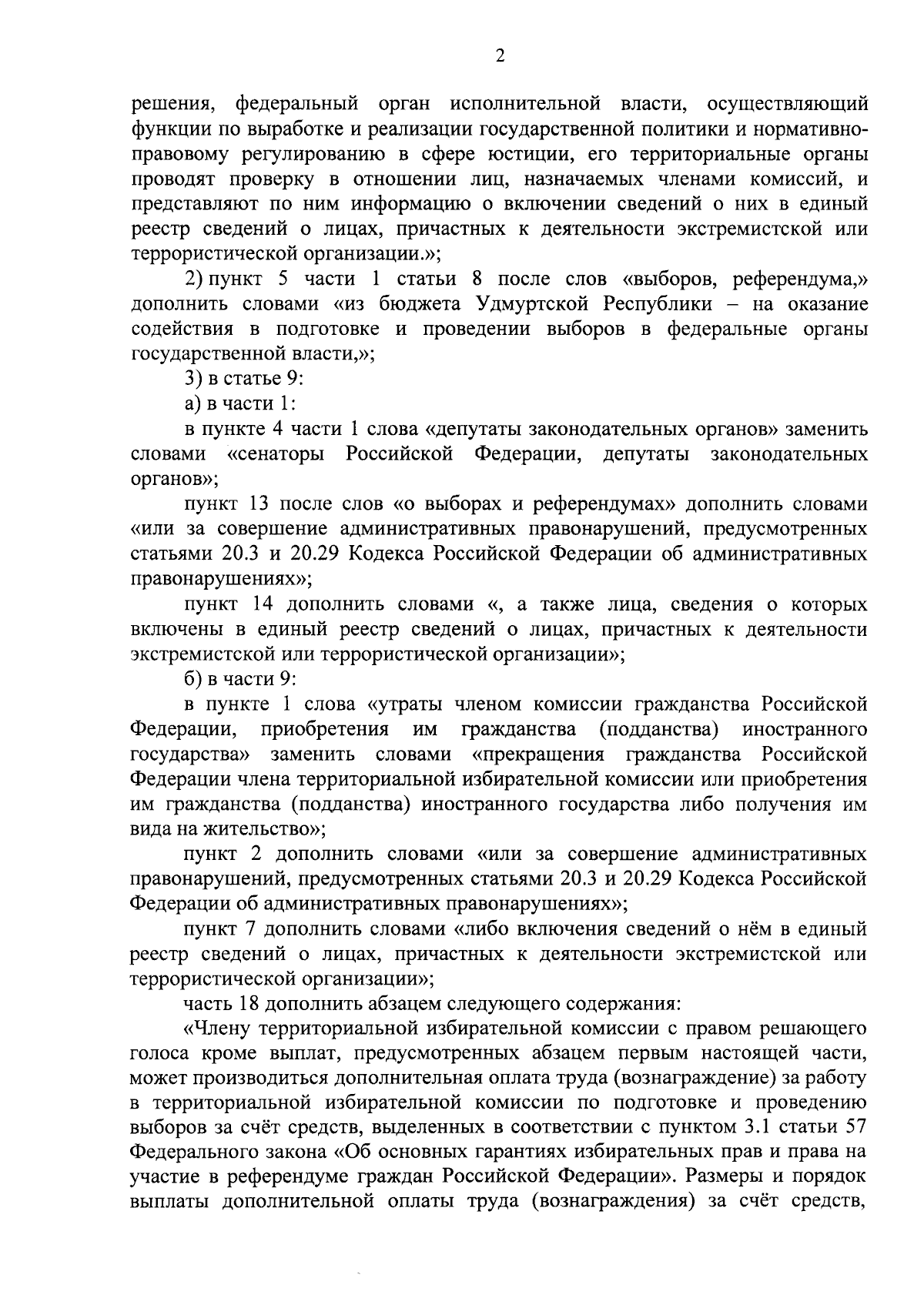 2

решения, федеральный орган исполнительной власти, осуществляющий функции по выработке и реализации государственной политики и нормативно-правовому регулированию в сфере юстиции, его территориальные органы проводят проверку в отношении лиц, назначаемых членами комиссий, и представляют по ним информацию о включении сведений о них в единый реестр сведений о лицах, причастных к деятельности экстремистской или террористической организации.»;

2) пункт 5 части 1 статьи 8 после слов «выборов, референдума,» дополнить словами «из бюджета Удмуртской Республики – на оказание содействия в подготовке и проведении выборов в федеральные органы государственной власти,»;

3) в статье 9:

а) в части 1:

в пункте 4 части 1 слова «депутаты законодательных органов» заменить словами «сенаторы Российской Федерации, депутаты законодательных органов»;

пункт 13 после слов «о выборах и референдумах» дополнить словами «или за совершение административных правонарушений, предусмотренных статьями 20.3 и 20.29 Кодекса Российской Федерации об административных правонарушениях»;

пункт 14 дополнить словами «, а также лица, сведения о которых включены в единый реестр сведений о лицах, причастных к деятельности экстремистской или террористической организации»;

б) в части 9:

в пункте 1 слова «утраты членом комиссии гражданства Российской Федерации, приобретения им гражданства (подданства) иностранного государства» заменить словами «прекращения гражданства Российской Федерации члена территориальной избирательной комиссии или приобретения им гражданства (подданства) иностранного государства либо получения им вида на жительство»;

пункт 2 дополнить словами «или за совершение административных правонарушений, предусмотренных статьями 20.3 и 20.29 Кодекса Российской Федерации об административных правонарушениях»;

пункт 7 дополнить словами «либо включения сведений о нём в единый реестр сведений о лицах, причастных к деятельности экстремистской или террористической организации»;

часть 18 дополнить абзацем следующего содержания:

«Члену территориальной избирательной комиссии с правом решающего голоса кроме выплат, предусмотренных абзацем первым настоящей части, может производиться дополнительная оплата труда (вознаграждение) за работу в территориальной избирательной комиссии по подготовке и проведению выборов за счёт средств, выделенных в соответствии с пунктом 3.1 статьи 57 Федерального закона «Об основных гарантиях избирательных прав и права на участие в референдуме граждан Российской Федерации». Размеры и порядок выплаты дополнительной оплаты труда (вознаграждения) за счёт средств,